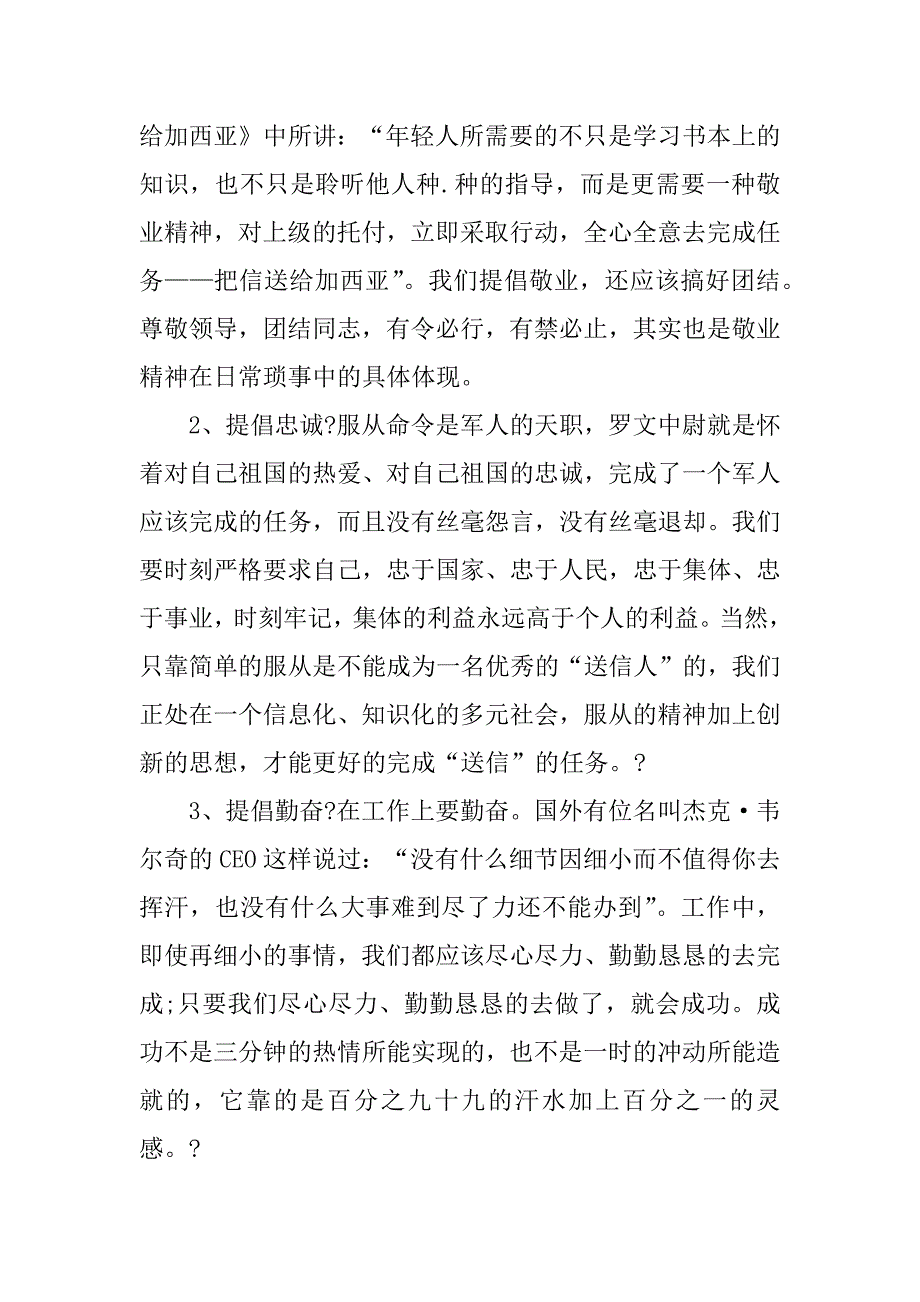 给加西亚》中所讲：“年轻人所需要的不只是学习书本上的知识，也不只是聆听他人种.种的指导，而是更需要一种敬业精神，对上级的托付，立即采取行动，全心全意去完成任务——把信送给加西亚”。我们提倡敬业，还应该搞好团结。尊敬领导，团结同志，有令必行，有禁必止，其实也是敬业精神在日常琐事中的具体体现。

2、提倡忠诚?服从命令是军人的天职，罗文中尉就是怀着对自己祖国的热爱、对自己祖国的忠诚，完成了一个军人应该完成的任务，而且没有丝毫怨言，没有丝毫退却。我们要时刻严格要求自己，忠于国家、忠于人民，忠于集体、忠于事业，时刻牢记，集体的利益永远高于个人的利益。当然，只靠简单的服从是不能成为一名优秀的“送信人”的，我们正处在一个信息化、知识化的多元社会，服从的精神加上创新的思想，才能更好的完成“送信”的任务。?

3、提倡勤奋?在工作上要勤奋。国外有位名叫杰克·韦尔奇的CEO这样说过：“没有什么细节因细小而不值得你去挥汗，也没有什么大事难到尽了力还不能办到”。工作中，即使再细小的事情，我们都应该尽心尽力、勤勤恳恳的去完成;只要我们尽心尽力、勤勤恳恳的去做了，就会成功。成功不是三分钟的热情所能实现的，也不是一时的冲动所能造就的，它靠的是百分之九十九的汗水加上百分之一的灵感。?